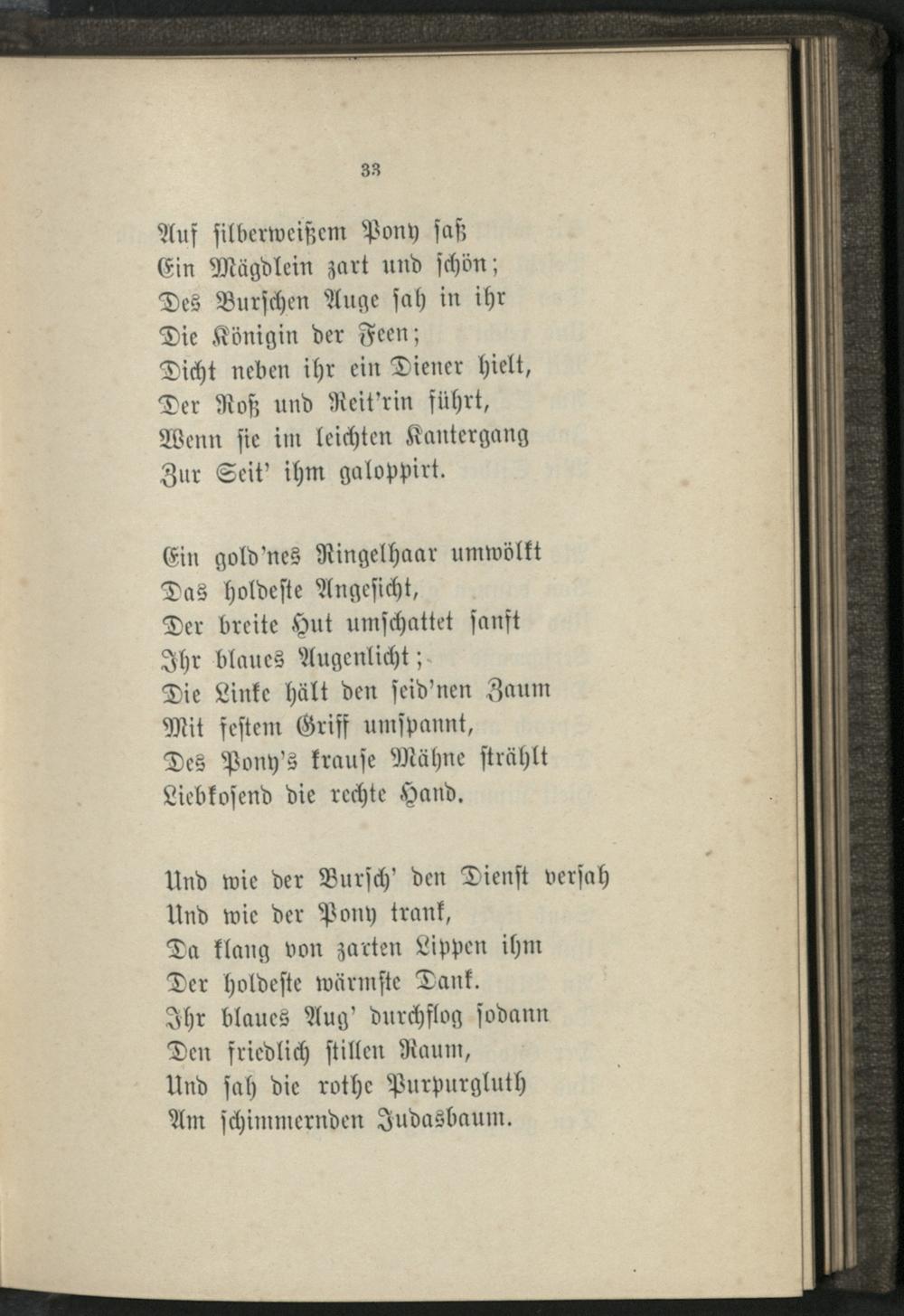 33

Auf silberweißem Pony saß
Ein Mägdlein zart und schön;
Des Burschen Auge sah in ihr
Die Königin der Feen;
Dicht neben ihr ein Diener hielt,
Der Roß und Reit'rin führt,
Wenn sie im leichten Kantergang
Zur Seit' ihm galoppirt.

Ein gold'nes Ringelhaar umwölkt
Das holdeste Angesicht,
Der breite Hut umschattet sanft
Ihr blaues Augenlicht;
Die Linke hält den seid'nen Zaum
Mit festem Griff umspannt,
Des Pony's krause Mähne strählt
Liebkosend die rechte Hand.

Und wie der Bursch' den Dienst versah
Und wie der Pony trank,
Da klang von zarten Lippen ihm
Der holdeste wärmste Dank.
Ihr blaues Aug' durchflog sodann
Den friedlich stillen Raum,
Und sah die rothe Purpurgluth
Am schimmernden Judasbaum.